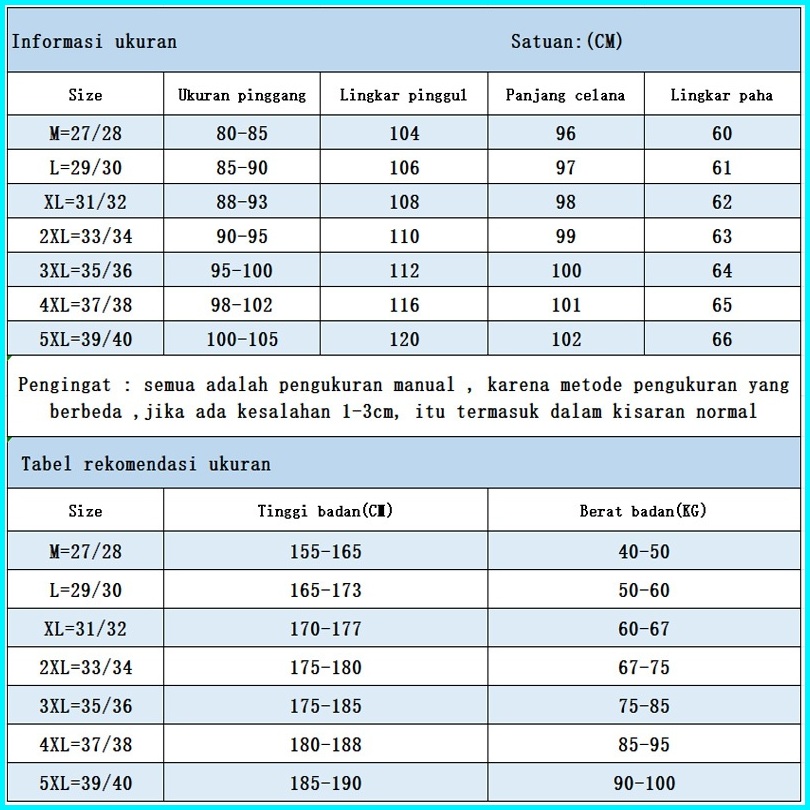 Informasi ukuran

Satuan:(CM)

| Size | Ukuran pinggang | Lingkar pinggul | Panjang celana | Lingkar paha |
|---|---|---|---|---|
| M=27/28 | 80-85 | 104 | 96 | 60 |
| L=29/30 | 85-90 | 106 | 97 | 61 |
| XL=31/32 | 88-93 | 108 | 98 | 62 |
| 2XL=33/34 | 90-95 | 110 | 99 | 63 |
| 3XL=35/36 | 95-100 | 112 | 100 | 64 |
| 4XL=37/38 | 98-102 | 116 | 101 | 65 |
| 5XL=39/40 | 100-105 | 120 | 102 | 66 |

Pengingat : semua adalah pengukuran manual , karena metode pengukuran yang berbeda ,jika ada kesalahan 1-3cm, itu termasuk dalam kisaran normal

Tabel rekomendasi ukuran

| Size | Tinggi badan(CM) | Berat badan(KG) |
|---|---|---|
| M=27/28 | 155-165 | 40-50 |
| L=29/30 | 165-173 | 50-60 |
| XL=31/32 | 170-177 | 60-67 |
| 2XL=33/34 | 175-180 | 67-75 |
| 3XL=35/36 | 175-185 | 75-85 |
| 4XL=37/38 | 180-188 | 85-95 |
| 5XL=39/40 | 185-190 | 90-100 |